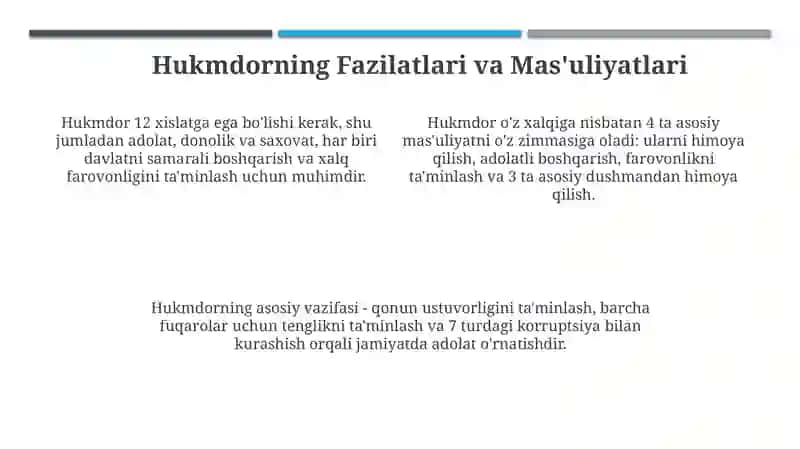 Hukmdorning Fazilatlari va Mas'uliyatlari

Hukmdor 12 xislatga ega bo'lishi kerak, shu jumladan adolat, donolik va saxovat, har biri davlatni samarali boshqarish va xalq farovonligini ta'minlash uchun muhimdir.

Hukmdor o'z xalqiga nisbatan 4 ta asosiy mas'uliyatni o'z zimmasiga oladi: ularni himoya qilish, adolatli boshqarish, farovonlikni ta'minlash va 3 ta asosiy dushmandan himoya qilish.

Hukmdorning asosiy vazifasi - qonun ustuvorligini ta'minlash, barcha fuqarolar uchun tenglikni ta'minlash va 7 turdagi korruptsiya bilan kurashish orqali jamiyatda adolat o'rnatishdir.